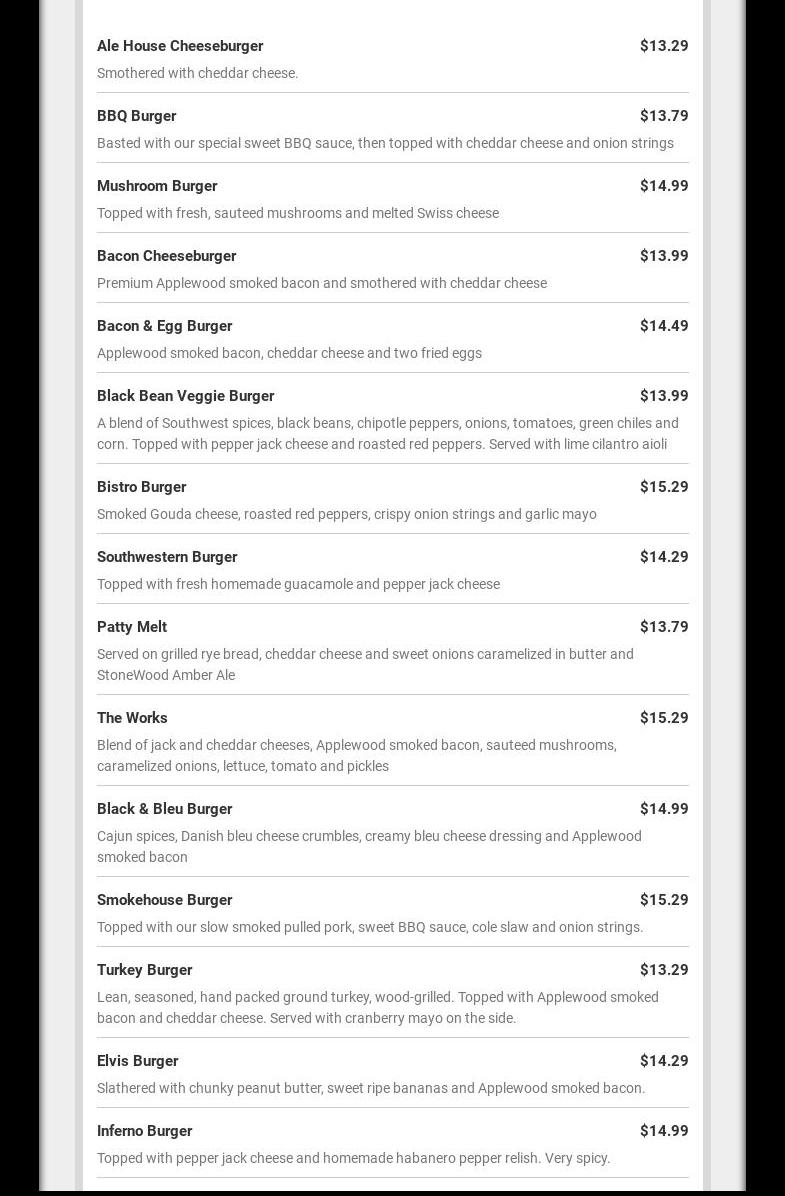 Ale House Cheeseburger $13.29

Smothered with cheddar cheese.

BBQ Burger $13.79

Basted with our special sweet BBQ sauce, then topped with cheddar cheese and onion strings

Mushroom Burger $14.99

Topped with fresh, sauteed mushrooms and melted Swiss cheese

Bacon Cheeseburger $13.99

Premium Applewood smoked bacon and smothered with cheddar cheese

Bacon & Egg Burger $14.49

Applewood smoked bacon, cheddar cheese and two fried eggs

Black Bean Veggie Burger $13.99

A blend of Southwest spices, black beans, chipotle peppers, onions, tomatoes, green chiles and corn. Topped with pepper jack cheese and roasted red peppers. Served with lime cilantro aioli

Bistro Burger $15.29

Smoked Gouda cheese, roasted red peppers, crispy onion strings and garlic mayo

Southwestern Burger $14.29

Topped with fresh homemade guacamole and pepper jack cheese

Patty Melt $13.79

Served on grilled rye bread, cheddar cheese and sweet onions caramelized in butter and StoneWood Amber Ale

The Works $15.29

Blend of jack and cheddar cheeses, Applewood smoked bacon, sauteed mushrooms, caramelized onions, lettuce, tomato and pickles

Black & Bleu Burger $14.99

Cajun spices, Danish bleu cheese crumbles, creamy bleu cheese dressing and Applewood smoked bacon

Smokehouse Burger $15.29

Topped with our slow smoked pulled pork, sweet BBQ sauce, cole slaw and onion strings.

Turkey Burger $13.29

Lean, seasoned, hand packed ground turkey, wood-grilled. Topped with Applewood smoked bacon and cheddar cheese. Served with cranberry mayo on the side.

Elvis Burger $14.29

Slathered with chunky peanut butter, sweet ripe bananas and Applewood smoked bacon.

Inferno Burger $14.99

Topped with pepper jack cheese and homemade habanero pepper relish. Very spicy.